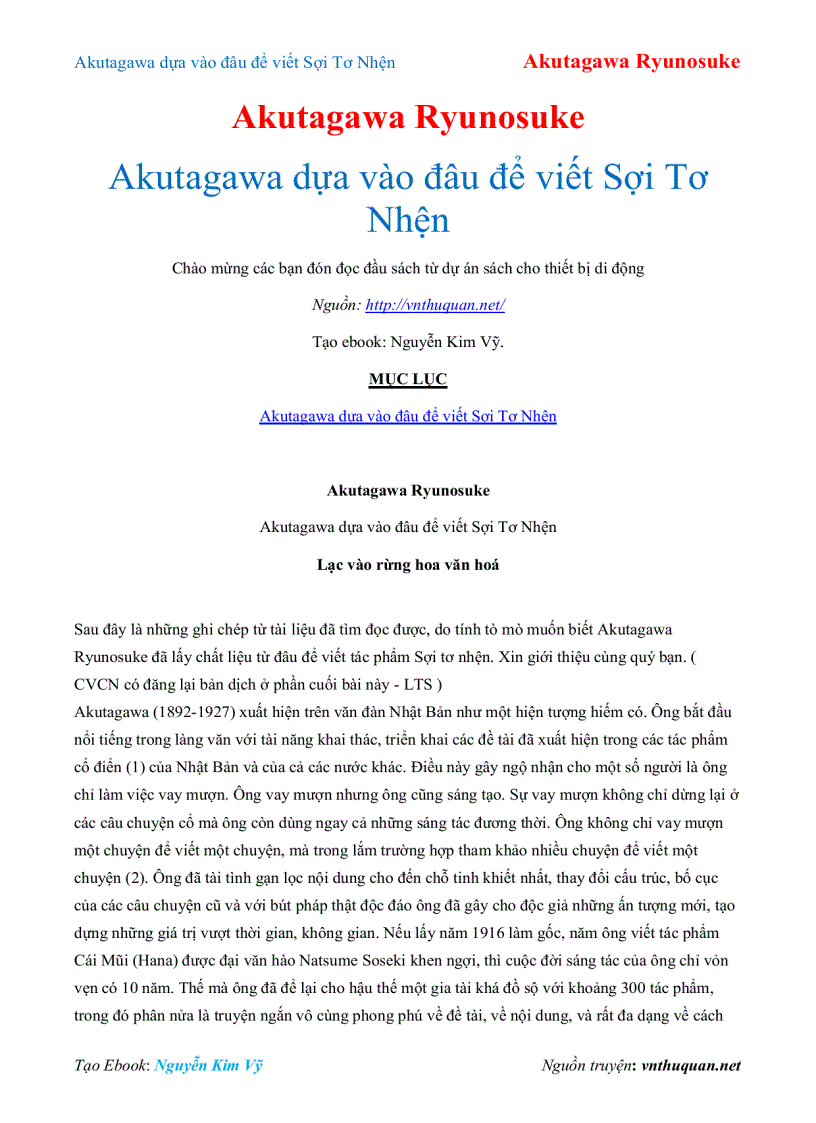 Akutagawa dựa vào đâu để viết Sợi Tơ Nhện

Akutagawa Ryunosuke

Akutagawa Ryunosuke

Akutagawa dựa vào đâu để viết Sợi Tơ Nhện

Chào mừng các bạn đón đọc đầu sách từ dự án sách cho thiết bị di động

Nguồn: http://vnthuquan.net/

Tạo ebook: Nguyễn Kim Vỹ.

MỤC LỤC

Akutagawa dựa vào đâu để viết Sợi Tơ Nhện

Akutagawa Ryunosuke

Akutagawa dựa vào đâu để viết Sợi Tơ Nhện

Lạc vào rừng hoa văn hoá

Sau đây là những ghi chép từ tài liệu đã tìm đọc được, do tính tò mò muốn biết Akutagawa Ryunosuke đã lấy chất liệu từ đâu để viết tác phẩm Sợi tơ nhện. Xin giới thiệu cùng quý bạn. ( CVCN có đăng lại bản dịch ở phần cuối bài này - LTS )

Akutagawa (1892-1927) xuất hiện trên văn đàn Nhật Bản như một hiện tượng hiếm có. Ông bắt đầu nổi tiếng trong làng văn với tài năng khai thác, triển khai các đề tài đã xuất hiện trong các tác phẩm cổ điển (1) của Nhật Bản và của cả các nước khác. Điều này gây ngộ nhận cho một số người là ông chỉ làm việc vay mượn. Ông vay mượn nhưng ông cũng sáng tạo. Sự vay mượn không chỉ dừng lại ở các câu chuyện cổ mà ông còn dùng ngay cả những sáng tác đương thời. Ông không chỉ vay mượn một chuyện để viết một chuyện, mà trong lắm trường hợp tham khảo nhiều chuyện để viết một chuyện (2). Ông đã tài tình gạn lọc nội dung cho đến chỗ tinh khiết nhất, thay đổi cấu trúc, bố cục của các câu chuyện cũ và với bút pháp thật độc đáo ông đã gây cho độc giả những ấn tượng mới, tạo dựng những giá trị vượt thời gian, không gian. Nếu lấy năm 1916 làm gốc, năm ông viết tác phẩm Cái Mũi (Hana) được đại văn hào Natsume Soseki khen ngợi, thì cuộc đời sáng tác của ông chỉ vỏn vẹn có 10 năm. Thế mà ông đã để lại cho hậu thế một gia tài khá đồ sộ với khoảng 300 tác phẩm, trong đó phân nửa là truyện ngắn vô cùng phong phú về đề tài, về nội dung, và rất đa dạng về cách

Tạo Ebook: Nguyễn Kim Vỹ

Nguồn truyện: vnthuquan.net